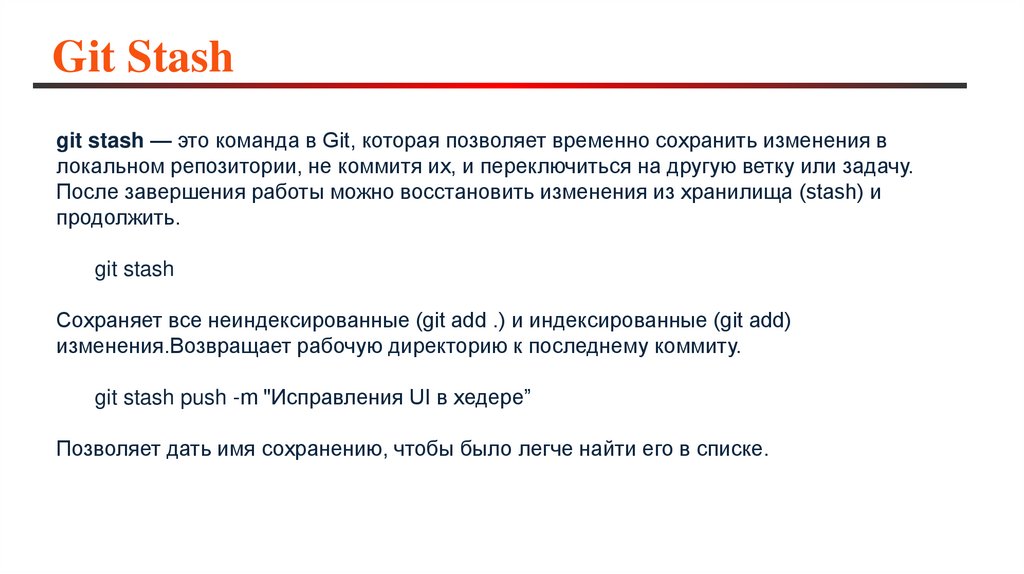 Git Stash

git stash — это команда в Git, которая позволяет временно сохранить изменения в локальном репозитории, не коммитя их, и переключиться на другую ветку или задачу. После завершения работы можно восстановить изменения из хранилища (stash) и продолжить.

git stash

Сохраняет все неиндексированные (git add .) и индексированные (git add) изменения.Возвращает рабочую директорию к последнему коммиту.

git stash push -m "Исправления UI в хедере”

Позволяет дать имя сохранению, чтобы было легче найти его в списке.